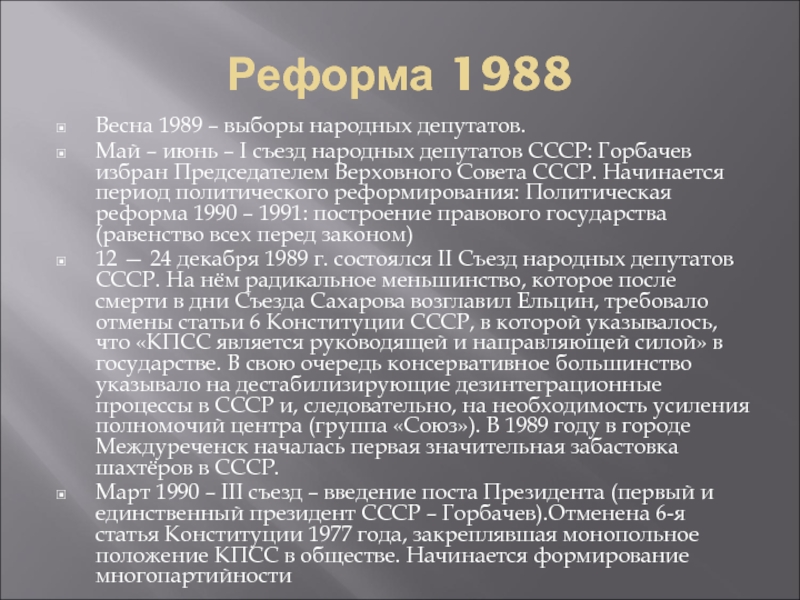 Реформа 1988

Весна 1989 – выборы народных депутатов.

Май – июнь – I съезд народных депутатов СССР: Горбачев избран Председателем Верховного Совета СССР. Начинается период политического реформирования: Политическая реформа 1990 – 1991: построение правового государства (равенство всех перед законом)

12 — 24 декабря 1989 г. состоялся II Съезд народных депутатов СССР. На нём радикальное меньшинство, которое после смерти в дни Съезда Сахарова возглавил Ельцин, требовало отмены статьи 6 Конституции СССР, в которой указывалось, что «КПСС является руководящей и направляющей силой» в государстве. В свою очередь консервативное большинство указывало на дестабилизирующие дезинтеграционные процессы в СССР и, следовательно, на необходимость усиления полномочий центра (группа «Союз»). В 1989 году в городе Междуреченск началась первая значительная забастовка шахтёров в СССР.

Март 1990 – III съезд – введение поста Президента (первый и единственный президент СССР – Горбачев).Отменена 6-я статья Конституции 1977 года, закреплявшая монопольное положение КПСС в обществе. Начинается формирование многопартийности